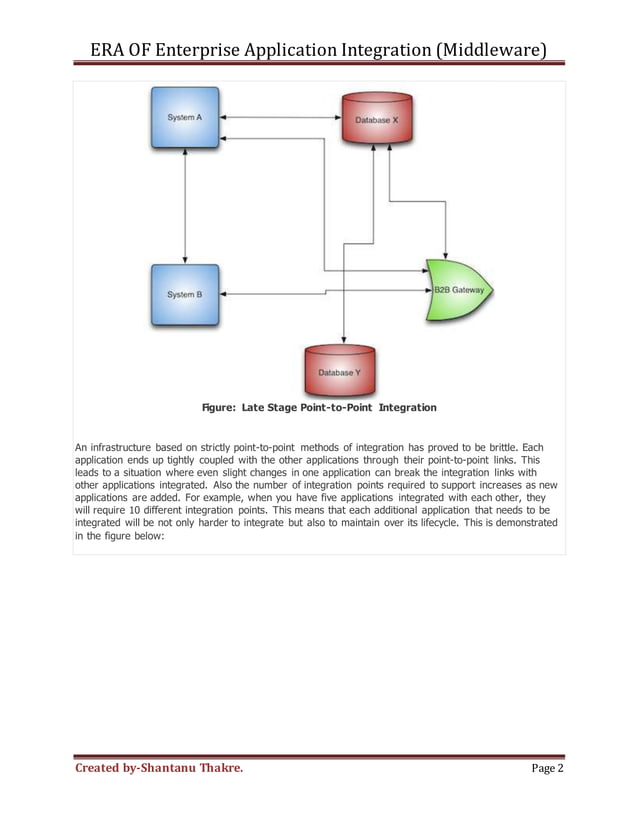 ERA OF Enterprise Application Integration (Middleware)

System A

Database X

System B

B2B Gateway

Database Y

Figure: Late Stage Point-to-Point Integration

An infrastructure based on strictly point-to-point methods of integration has proved to be brittle. Each application ends up tightly coupled with the other applications through their point-to-point links. This leads to a situation where even slight changes in one application can break the integration links with other applications integrated. Also the number of integration points required to support increases as new applications are added. For example, when you have five applications integrated with each other, they will require 10 different integration points. This means that each additional application that needs to be integrated will be not only harder to integrate but also to maintain over its lifecycle. This is demonstrated in the figure below:

Created by-Shantanu Thakre.

Page 2